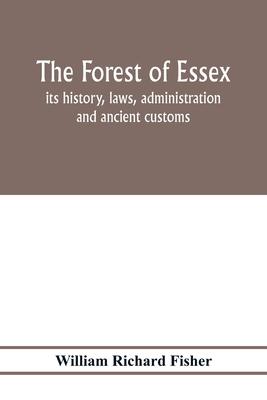 The Forest of Essex
its history, laws, administration and ancient customs

William Richard Fisher